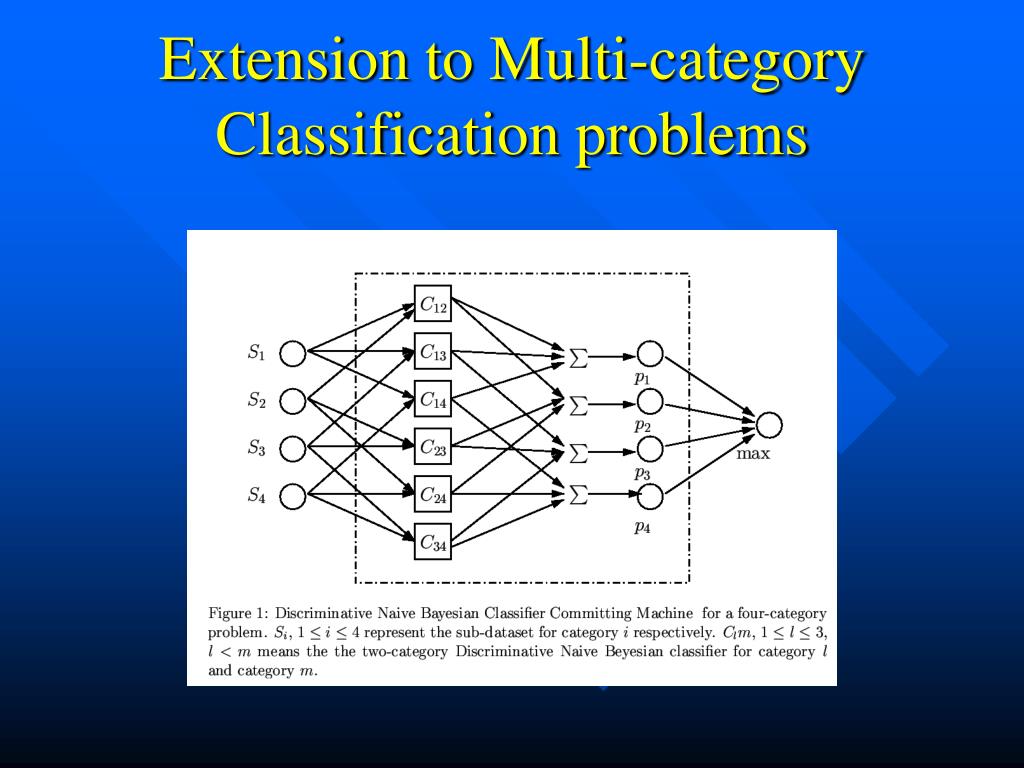 Extension to Multi-category Classification problems

$S_1$
$S_2$
$S_3$
$S_4$

$C_{12}$
$C_{13}$
$C_{14}$
$C_{23}$
$C_{24}$
$C_{34}$

$\sum$
$\sum$
$\sum$
$\sum$

$p_1$
$p_2$
$p_3$
$p_4$

max

Figure 1: Discriminative Naive Bayesian Classifier Committing Machine for a four-category problem. $S_i$, $1 \leq i \leq 4$ represent the sub-dataset for category $i$ respectively. $C_l m$, $1 \leq l \leq 3$, $l < m$ means the the two-category Discriminative Naive Beyesian classifier for category $l$ and category $m$.